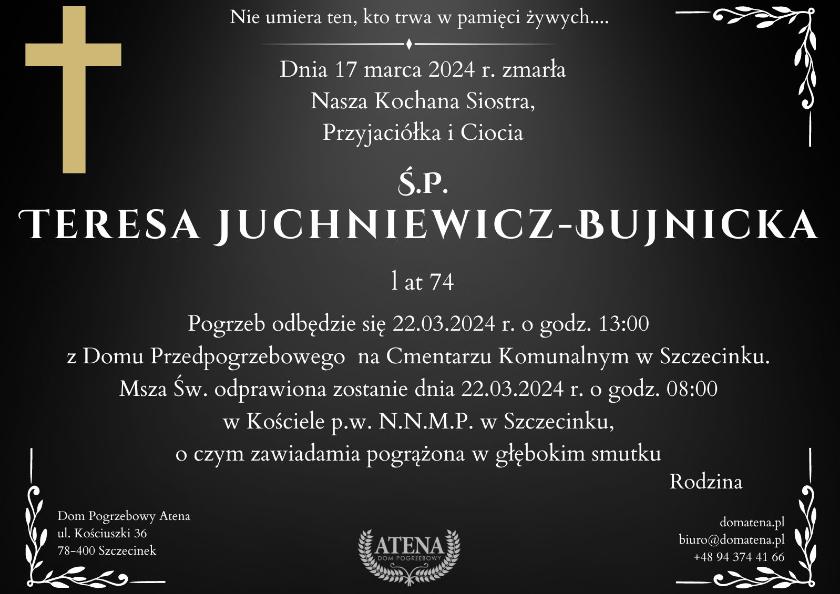 Nie umiera ten, kto trwa w pamięci żywych....

Dnia 17 marca 2024 r. zmarła
Nasza Kochana Siostra,
Przyjaciółka i Ciocia

Ś.P.
TERESA JUCHNIEWICZ-BUJNICKA

l at 74

Pogrzeb odbędzie się 22.03.2024 r. o godz. 13:00
z Domu Przedpogrzebowego na Cmentarzu Komunalnym w Szczecinku.
Msza Św. odprawiona zostanie dnia 22.03.2024 r. o godz. 08:00
w Kościele p.w. N.N.M.P. w Szczecinku,
o czym zawiadamia pogrążona w głębokim smutku

Rodzina

Dom Pogrzebowy Atena
ul. Kościuszki 36
78-400 Szczecinek

ATENA
DOM POGRZEBOWY

domatena.pl
biuro@domatena.pl
+48 94 374 41 66